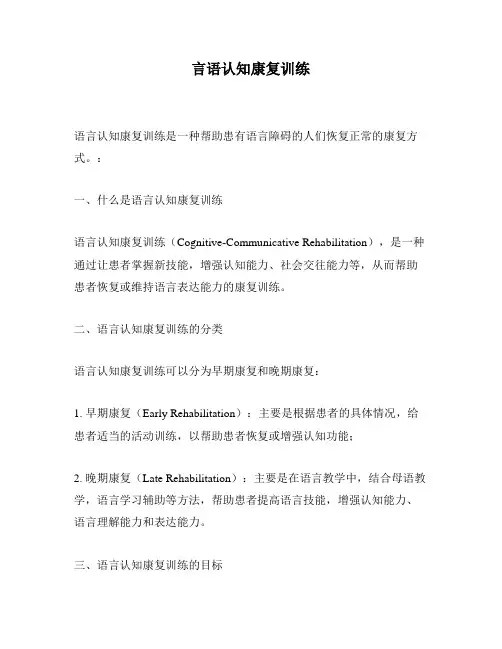 言语认知康复训练

语言认知康复训练是一种帮助患有语言障碍的人们恢复正常的康复方式。：

一、什么是语言认知康复训练

语言认知康复训练（Cognitive-Communicative Rehabilitation），是一种通过让患者掌握新技能，增强认知能力、社会交往能力等，从而帮助患者恢复或维持语言表达能力的康复训练。

二、语言认知康复训练的分类

语言认知康复训练可以分为早期康复和晚期康复：

1. 早期康复（Early Rehabilitation）：主要是根据患者的具体情况，给患者适当的活动训练，以帮助患者恢复或增强认知功能；

2. 晚期康复（Late Rehabilitation）：主要是在语言教学中，结合母语教学，语言学习辅助等方法，帮助患者提高语言技能，增强认知能力、语言理解能力和表达能力。

三、语言认知康复训练的目标